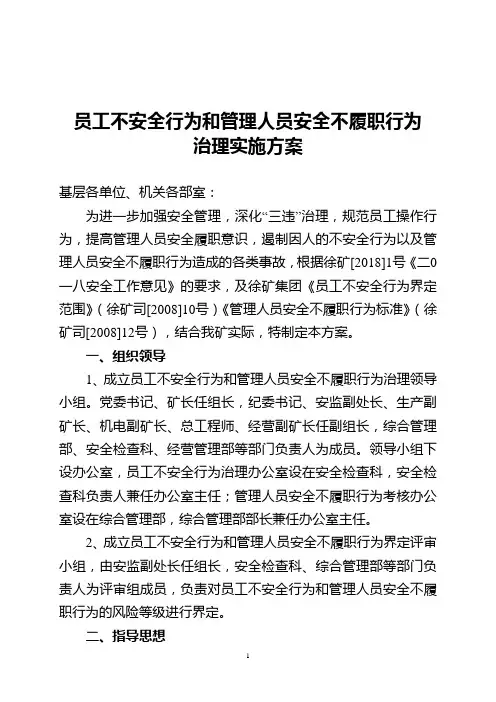 员工不安全行为和管理人员安全不履职行为治理实施方案

基层各单位、机关各部室：

为进一步加强安全管理，深化“三违”治理，规范员工操作行为，提高管理人员安全履职意识，遏制因人的不安全行为以及管理人员安全不履职行为造成的各类事故，根据徐矿[2018]1号《二0一八安全工作意见》的要求，及徐矿集团《员工不安全行为界定范围》（徐矿司[2008]10号）《管理人员安全不履职行为标准》（徐矿司[2008]12号），结合我矿实际，特制定本方案。

一、组织领导

1、成立员工不安全行为和管理人员安全不履职行为治理领导小组。党委书记、矿长任组长，纪委书记、安监副处长、生产副矿长、机电副矿长、总工程师、经营副矿长任副组长，综合管理部、安全检查科、经营管理部等部门负责人为成员。领导小组下设办公室，员工不安全行为治理办公室设在安全检查科，安全检查科负责人兼任办公室主任；管理人员安全不履职行为考核办公室设在综合管理部，综合管理部部长兼任办公室主任。

2、成立员工不安全行为和管理人员安全不履职行为界定评审小组，由安监副处长任组长，安全检查科、综合管理部等部门负责人为评审组成员，负责对员工不安全行为和管理人员安全不履职行为的风险等级进行界定。

二、指导思想

1